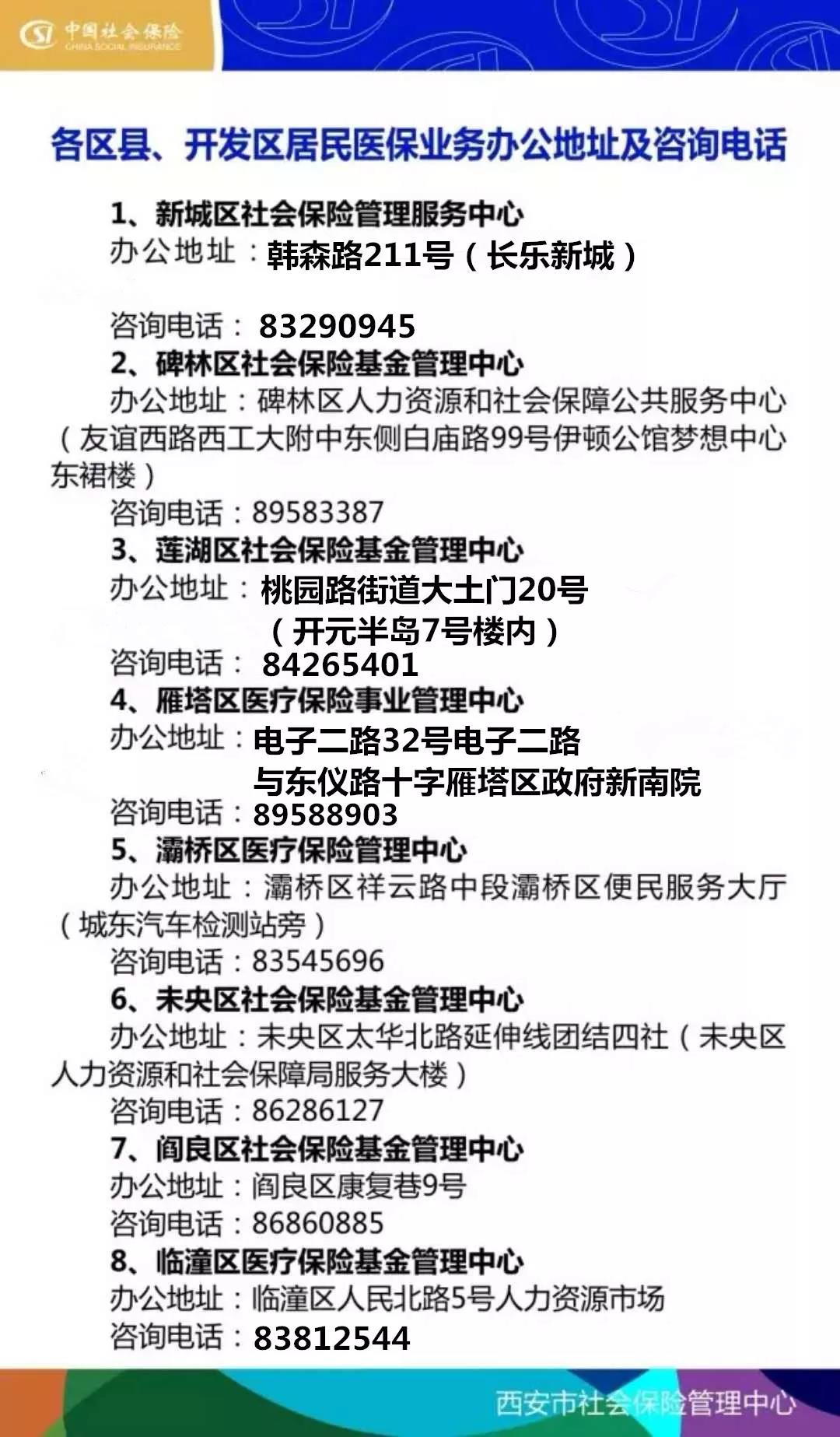 SI 中国社会保险
CHINA SOCIAL INSURANCE

各区县、开发区居民医保业务办公地址及咨询电话

1、新城区社会保险管理服务中心
办公地址：韩森路211号（长乐新城）

咨询电话：83290945

2、碑林区社会保险基金管理中心
办公地址：碑林区人力资源和社会保障公共服务中心（友谊西路西工大附中东侧白庙路99号伊顿公馆梦想中心东裙楼）
咨询电话：89583387

3、莲湖区社会保险基金管理中心
办公地址：桃园路街道大土门20号（开元半岛7号楼内）
咨询电话：84265401

4、雁塔区医疗保险事业管理中心
办公地址：电子二路32号电子二路与东仪路十字雁塔区政府新南院
咨询电话：89588903

5、灞桥区医疗保险管理中心
办公地址：灞桥区祥云路中段灞桥区便民服务大厅（城东汽车检测站旁）
咨询电话：83545696

6、未央区社会保险基金管理中心
办公地址：未央区太华北路延伸线团结四社（未央区人力资源和社会保障局服务大楼）
咨询电话：86286127

7、阎良区社会保险基金管理中心
办公地址：阎良区康复巷9号
咨询电话：86860885

8、临潼区医疗保险基金管理中心
办公地址：临潼区人民北路5号人力资源市场
咨询电话：83812544

西安市社会保险管理中心